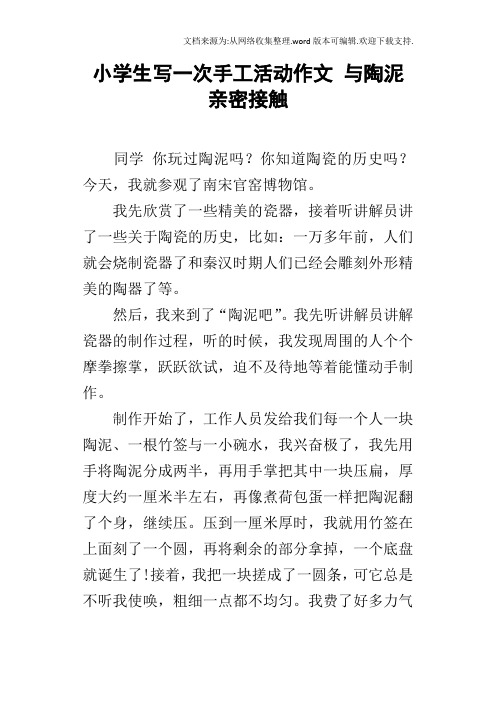 文档来源为:从网络收集整理.word 版本可编辑.欢迎下载支持.

小学生写一次手工活动作文 与陶泥亲密接触

同学 你玩过陶泥吗？你知道陶瓷的历史吗？今天，我就参观了南宋官窑博物馆。

我先欣赏了一些精美的瓷器，接着听讲解员讲了一些关于陶瓷的历史，比如：一万多年前，人们就会烧制瓷器了和秦汉时期人们已经会雕刻外形精美的陶器了等。

然后，我来到了“陶泥吧”。我先听讲解员讲解瓷器的制作过程，听的时候，我发现周围的人个个摩拳擦掌，跃跃欲试，迫不及待地等着能懂动手制作。

制作开始了，工作人员发给我们每一个人一块陶泥、一根竹签与一小碗水，我兴奋极了，我先用手将陶泥分成两半，再用手掌把其中一块压扁，厚度大约一厘米半左右，再像煮荷包蛋一样把陶泥翻了个身，继续压。压到一厘米厚时，我就用竹签在上面刻了一个圆，再将剩余的部分拿掉，一个底盘就诞生了!接着，我把一块搓成了一圆条，可它总是不听我使唤，粗细一点都不均匀。我费了好多力气